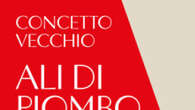 CONCETTO VECCHIO

ALI DI PIOMBO